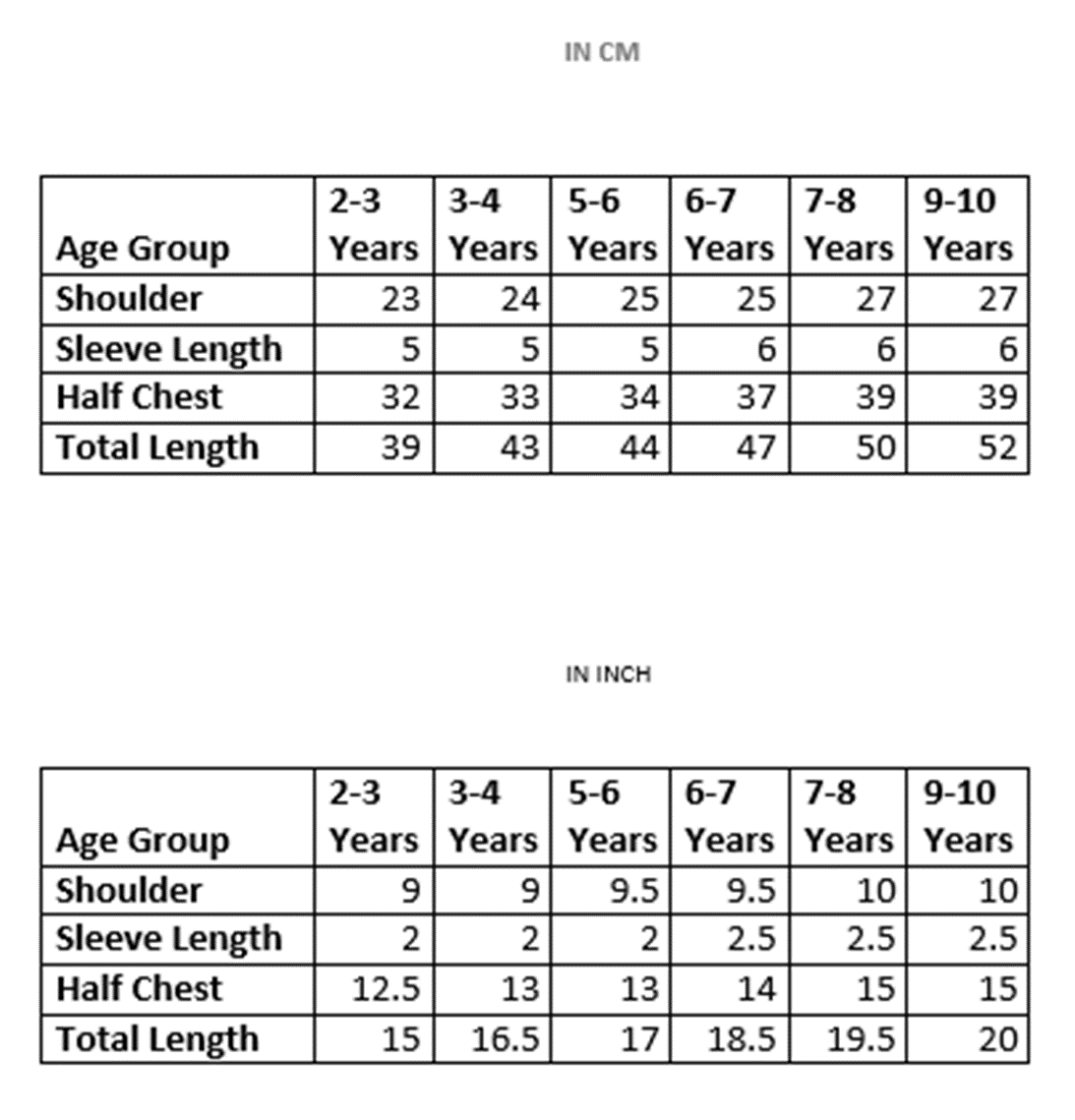 IN CM

| Age Group | 2-3 Years | 3-4 Years | 5-6 Years | 6-7 Years | 7-8 Years | 9-10 Years |
|---|---|---|---|---|---|---|
| Shoulder | 23 | 24 | 25 | 25 | 27 | 27 |
| Sleeve Length | 5 | 5 | 5 | 6 | 6 | 6 |
| Half Chest | 32 | 33 | 34 | 37 | 39 | 39 |
| Total Length | 39 | 43 | 44 | 47 | 50 | 52 |

IN INCH

| Age Group | 2-3 Years | 3-4 Years | 5-6 Years | 6-7 Years | 7-8 Years | 9-10 Years |
|---|---|---|---|---|---|---|
| Shoulder | 9 | 9 | 9.5 | 9.5 | 10 | 10 |
| Sleeve Length | 2 | 2 | 2 | 2.5 | 2.5 | 2.5 |
| Half Chest | 12.5 | 13 | 13 | 14 | 15 | 15 |
| Total Length | 15 | 16.5 | 17 | 18.5 | 19.5 | 20 |